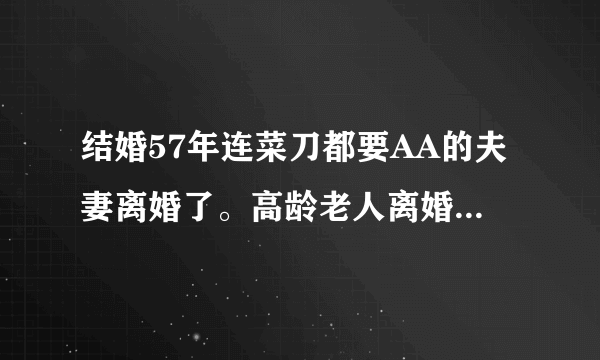 结婚57年连菜刀都要AA的夫妻离婚了。高龄老人离婚...